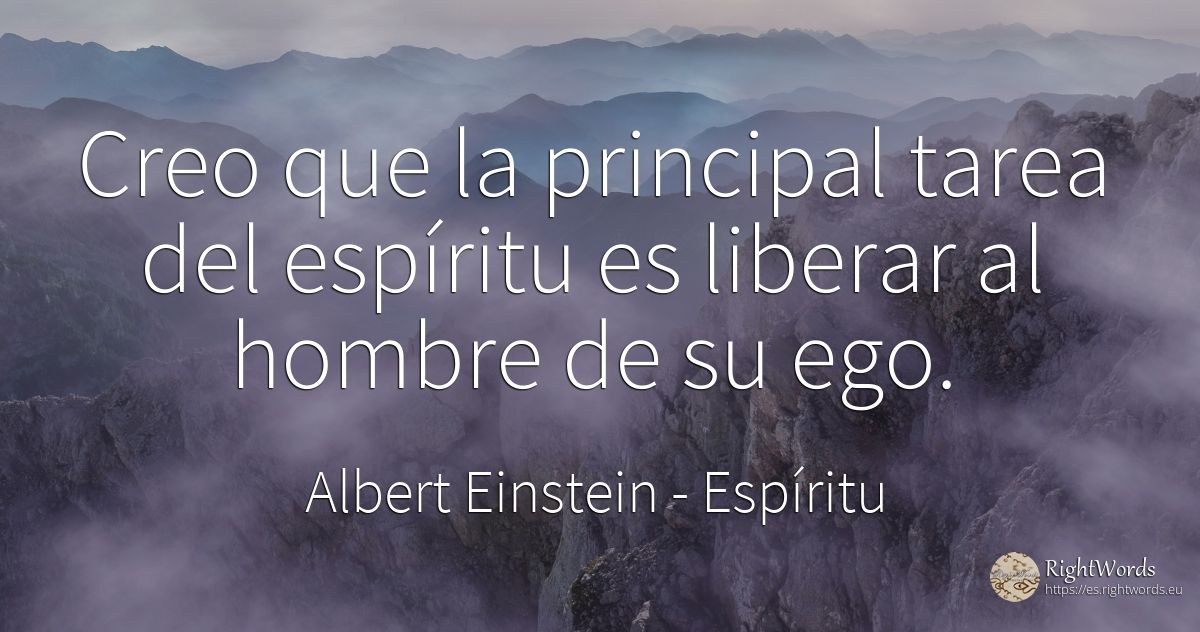 Creo que la principal tarea del espíritu es liberar al hombre de su ego.

Albert Einstein - Espíritu

RightWords
https://es.rightwords.eu